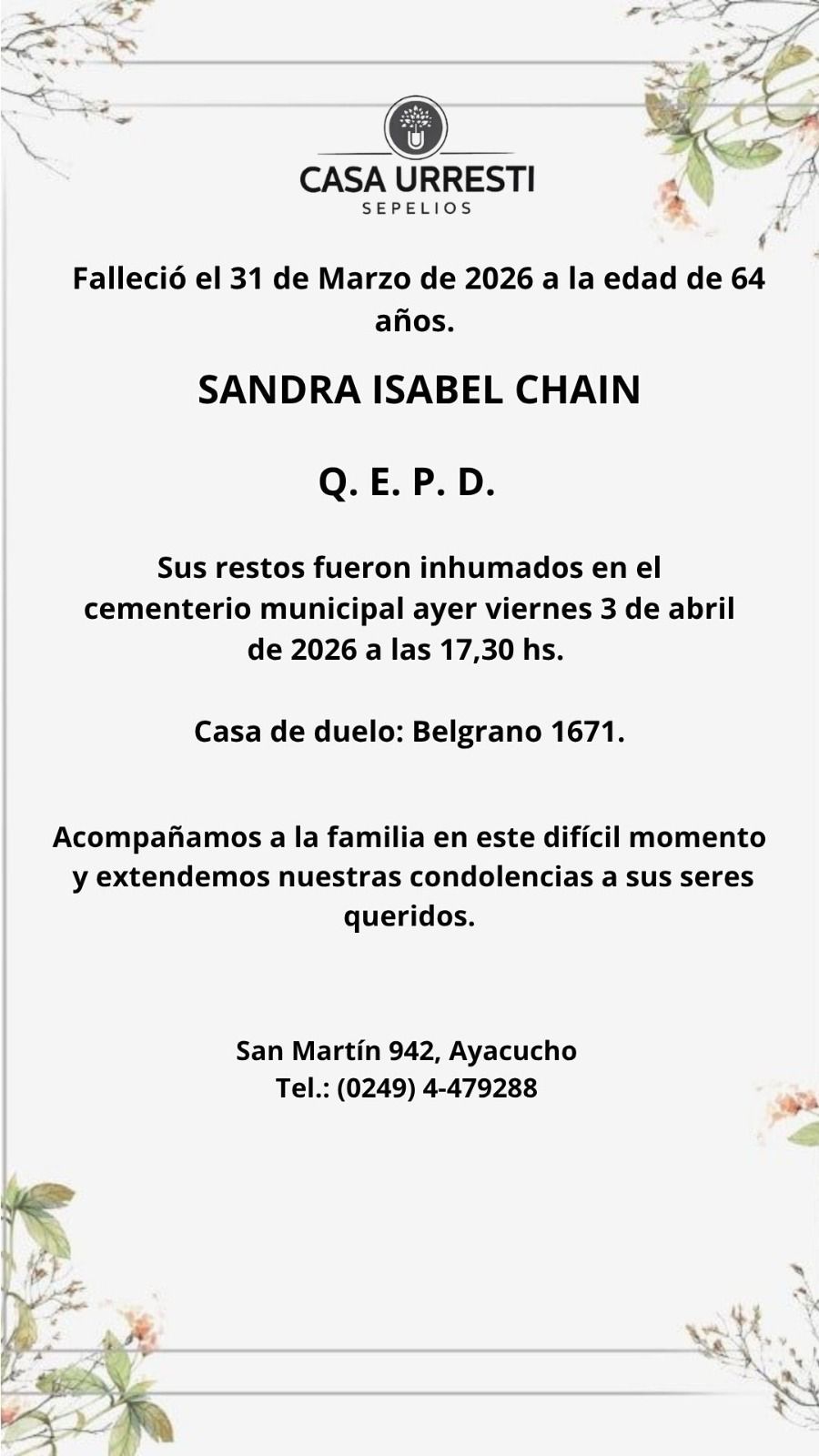 CASA URRESTI
SEPELIOS

Falleció el 31 de Marzo de 2026 a la edad de 64 años.

SANDRA ISABEL CHAIN

Q. E. P. D.

Sus restos fueron inhumados en el cementerio municipal ayer viernes 3 de abril de 2026 a las 17,30 hs.

Casa de duelo: Belgrano 1671.

Acompañamos a la familia en este difícil momento y extendemos nuestras condolencias a sus seres queridos.

San Martín 942, Ayacucho
Tel.: (0249) 4-479288